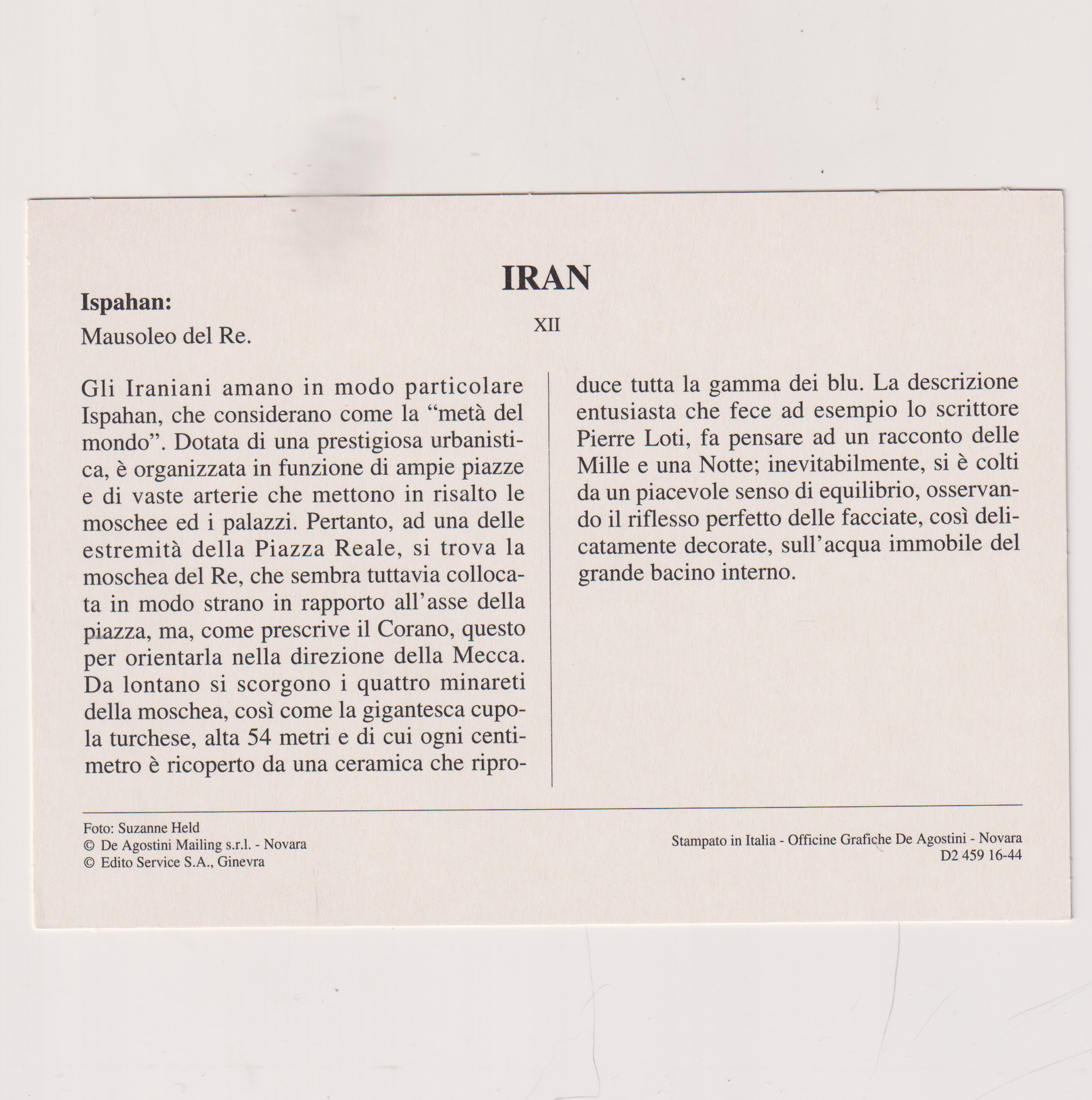 IRAN

Ispahan:
Mausoleo del Re.

XII

Gli Iraniani amano in modo particolare Ispahan, che considerano come la “metà del mondo”. Dotata di una prestigiosa urbanistica, è organizzata in funzione di ampie piazze e di vaste arterie che mettono in risalto le moschee ed i palazzi. Pertanto, ad una delle estremità della Piazza Reale, si trova la moschea del Re, che sembra tuttavia collocata in modo strano in rapporto all’asse della piazza, ma, come prescrive il Corano, questo per orientarla nella direzione della Mecca. Da lontano si scorgono i quattro minareti della moschea, così come la gigantesca cupola turchese, alta 54 metri e di cui ogni centimetro è ricoperto da una ceramica che riproduce tutta la gamma dei blu. La descrizione entusiasta che fece ad esempio lo scrittore Pierre Loti, fa pensare ad un racconto delle Mille e una Notte; inevitabilmente, si è colti da un piacevole senso di equilibrio, osservando il riflesso perfetto delle facciate, così delicatamente decorate, sull’acqua immobile del grande bacino interno.

Foto: Suzanne Held
© De Agostini Mailing s.r.l. - Novara
© Edito Service S.A., Ginevra

Stampato in Italia - Officine Grafiche De Agostini - Novara
D2 459 16-44